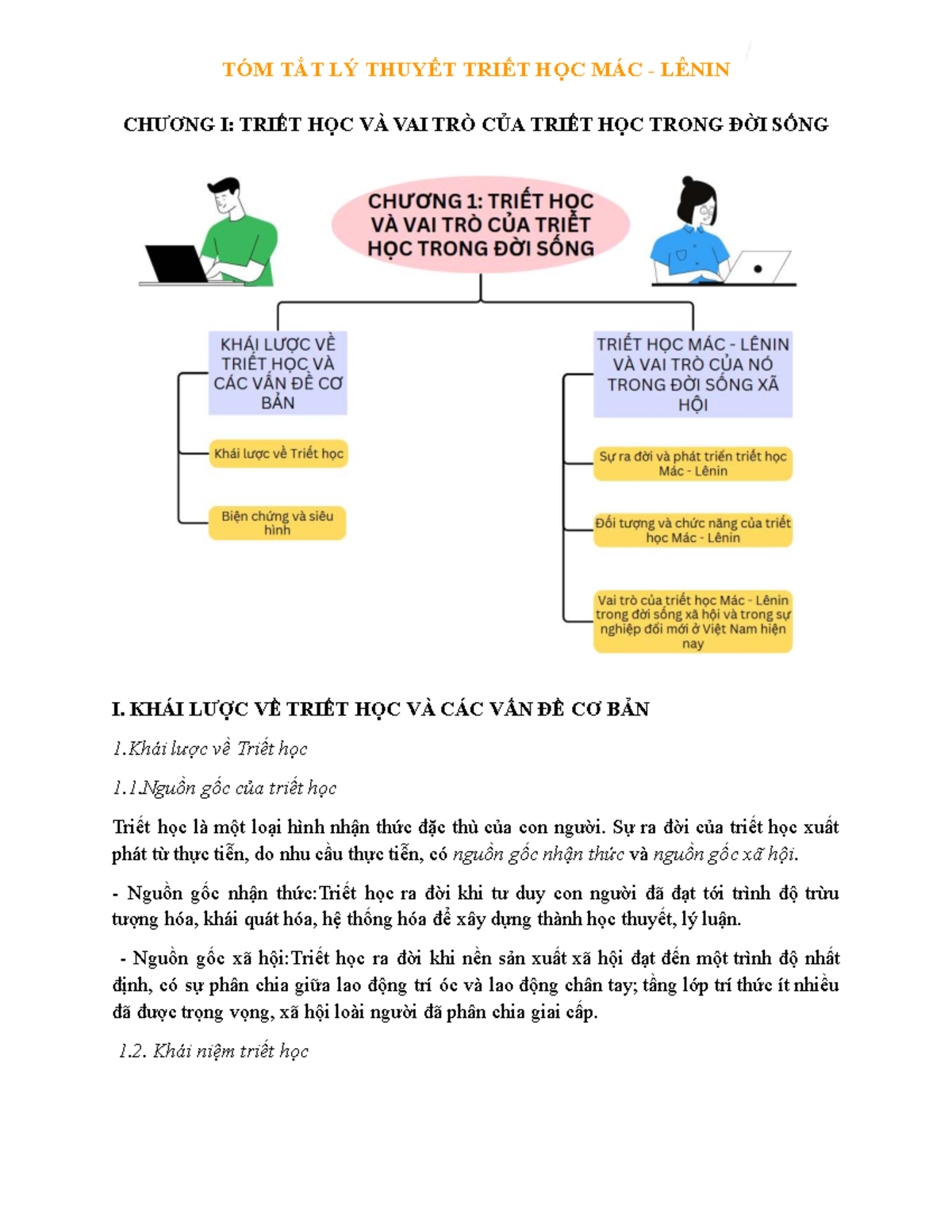 TÓM TẮT LÝ THUYẾT TRIẾT HỌC MÁC - LÊNIN

CHƯƠNG I: TRIẾT HỌC VÀ VAI TRÒ CỦA TRIẾT HỌC TRONG ĐỜI SỐNG

CHƯƠNG 1: TRIẾT HỌC VÀ VAI TRÒ CỦA TRIẾT HỌC TRONG ĐỜI SỐNG

KHÁI LƯỢC VỀ TRIẾT HỌC VÀ CÁC VẤN ĐỀ CƠ BẢN

Khái lược về Triết học

Biện chứng và siêu hình

TRIẾT HỌC MÁC - LÊNIN VÀ VAI TRÒ CỦA NÓ TRONG ĐỜI SỐNG XÃ HỘI

Sự ra đời và phát triển triết học Mác - Lênin

Đối tượng và chức năng của triết học Mác - Lênin

Vai trò của triết học Mác - Lênin trong đời sống xã hội và trong sự nghiệp đổi mới ở Việt Nam hiện nay

I. KHÁI LƯỢC VỀ TRIẾT HỌC VÀ CÁC VẤN ĐỀ CƠ BẢN

1.Khái lược về Triết học

1.1.Nguồn gốc của triết học

Triết học là một loại hình nhận thức đặc thù của con người. Sự ra đời của triết học xuất phát từ thực tiễn, do nhu cầu thực tiễn, có nguồn gốc nhận thức và nguồn gốc xã hội.

- Nguồn gốc nhận thức:Triết học ra đời khi tư duy con người đã đạt tới trình độ trừu tượng hóa, khái quát hóa, hệ thống hóa để xây dựng thành học thuyết, lý luận.

- Nguồn gốc xã hội:Triết học ra đời khi nền sản xuất xã hội đạt đến một trình độ nhất định, có sự phân chia giữa lao động trí óc và lao động chân tay; tầng lớp trí thức ít nhiều đã được trọng vọng, xã hội loài người đã phân chia giai cấp.

1.2. Khái niệm triết học